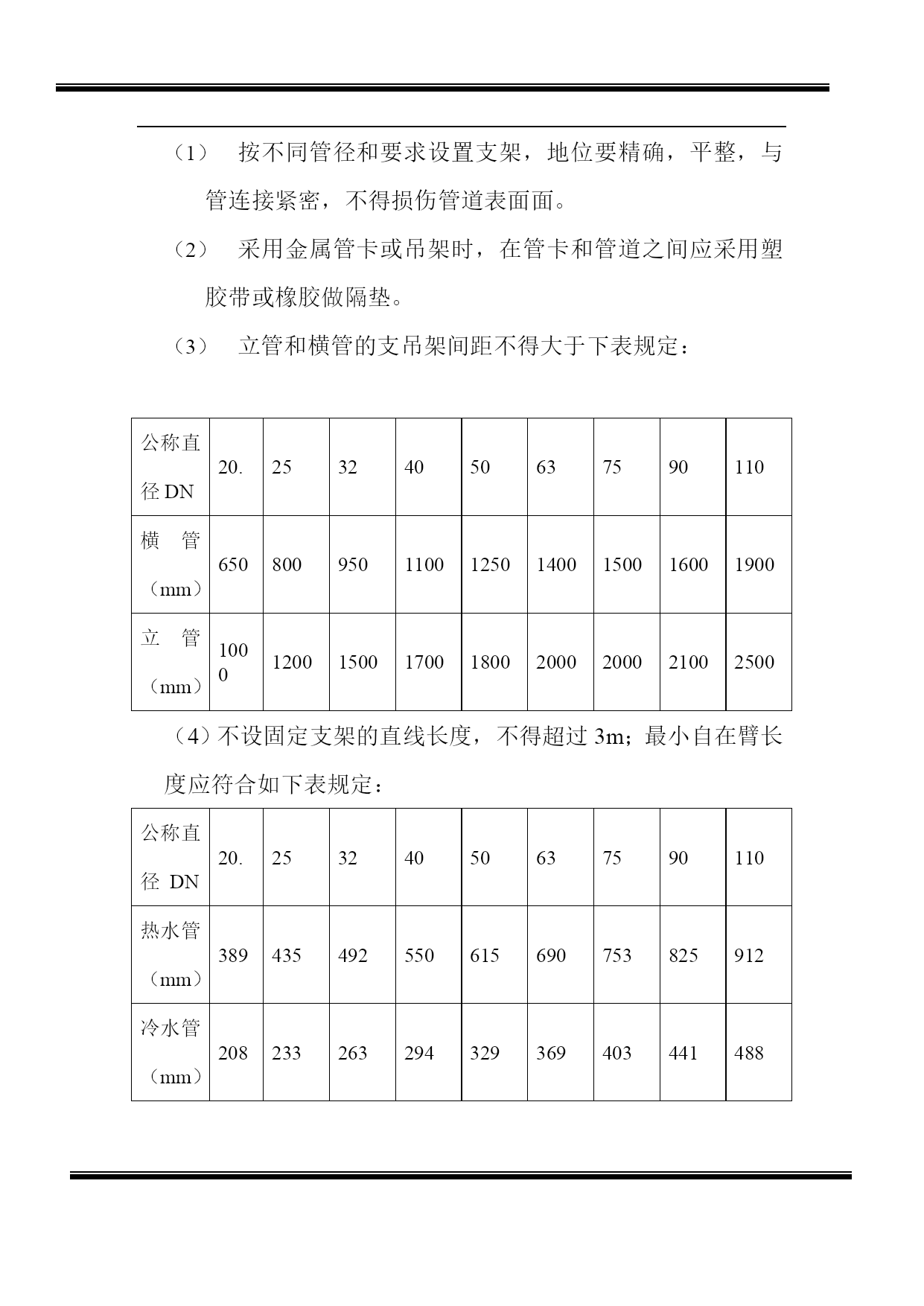 （1） 按不同管径和要求设置支架，地位要精确，平整，与管连接紧密，不得损伤管道表面面。

（2） 采用金属管卡或吊架时，在管卡和管道之间应采用塑胶带或橡胶做隔垫。

（3） 立管和横管的支吊架间距不得大于下表规定：

| 公称直径 DN | 20. | 25 | 32 | 40 | 50 | 63 | 75 | 90 | 110 |
|---|---|---|---|---|---|---|---|---|---|
| 横 管（mm） | 650 | 800 | 950 | 1100 | 1250 | 1400 | 1500 | 1600 | 1900 |
| 立 管（mm） | 1000 | 1200 | 1500 | 1700 | 1800 | 2000 | 2000 | 2100 | 2500 |

（4）不设固定支架的直线长度，不得超过 3m；最小自在臂长度应符合如下表规定：

| 公称直径 DN | 20. | 25 | 32 | 40 | 50 | 63 | 75 | 90 | 110 |
|---|---|---|---|---|---|---|---|---|---|
| 热水管（mm） | 389 | 435 | 492 | 550 | 615 | 690 | 753 | 825 | 912 |
| 冷水管（mm） | 208 | 233 | 263 | 294 | 329 | 369 | 403 | 441 | 488 |